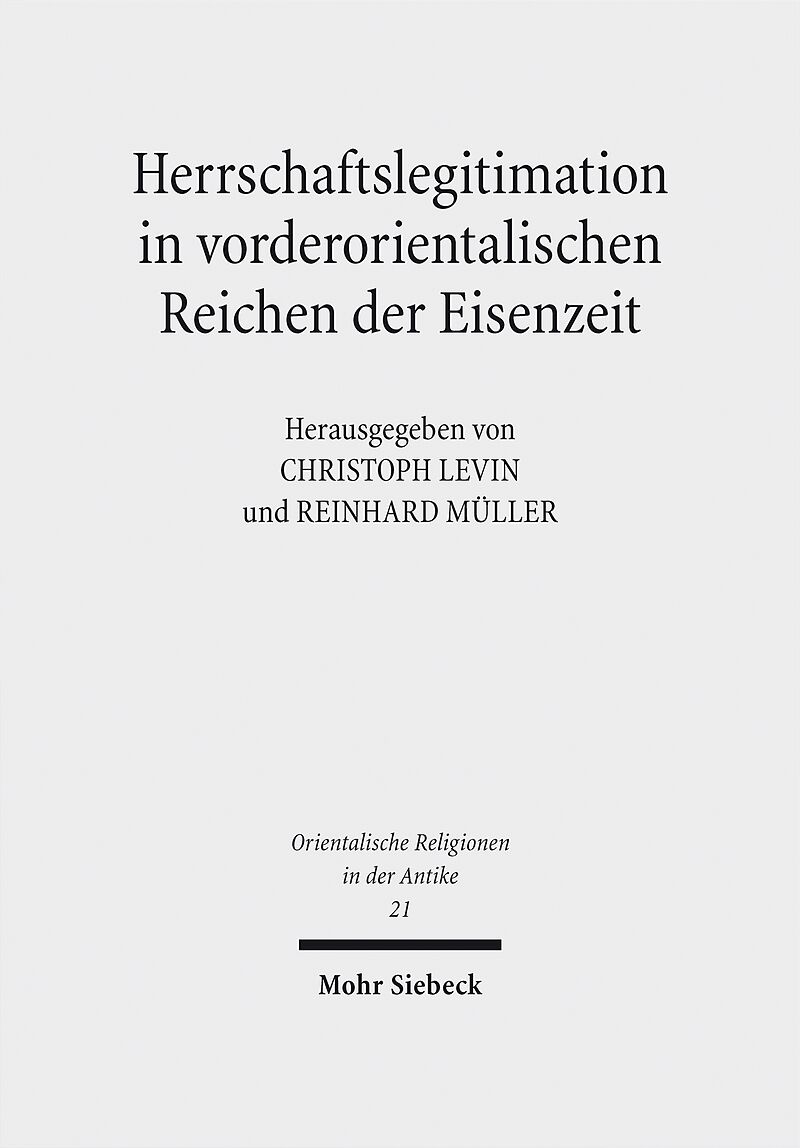 Herrschaftslegitimation in vorderorientalischen Reichen der Eisenzeit

Herausgegeben von
CHRISTOPH LEVIN
und REINHARD MÜLLER

Orientalische Religionen
in der Antike
21

Mohr Siebeck